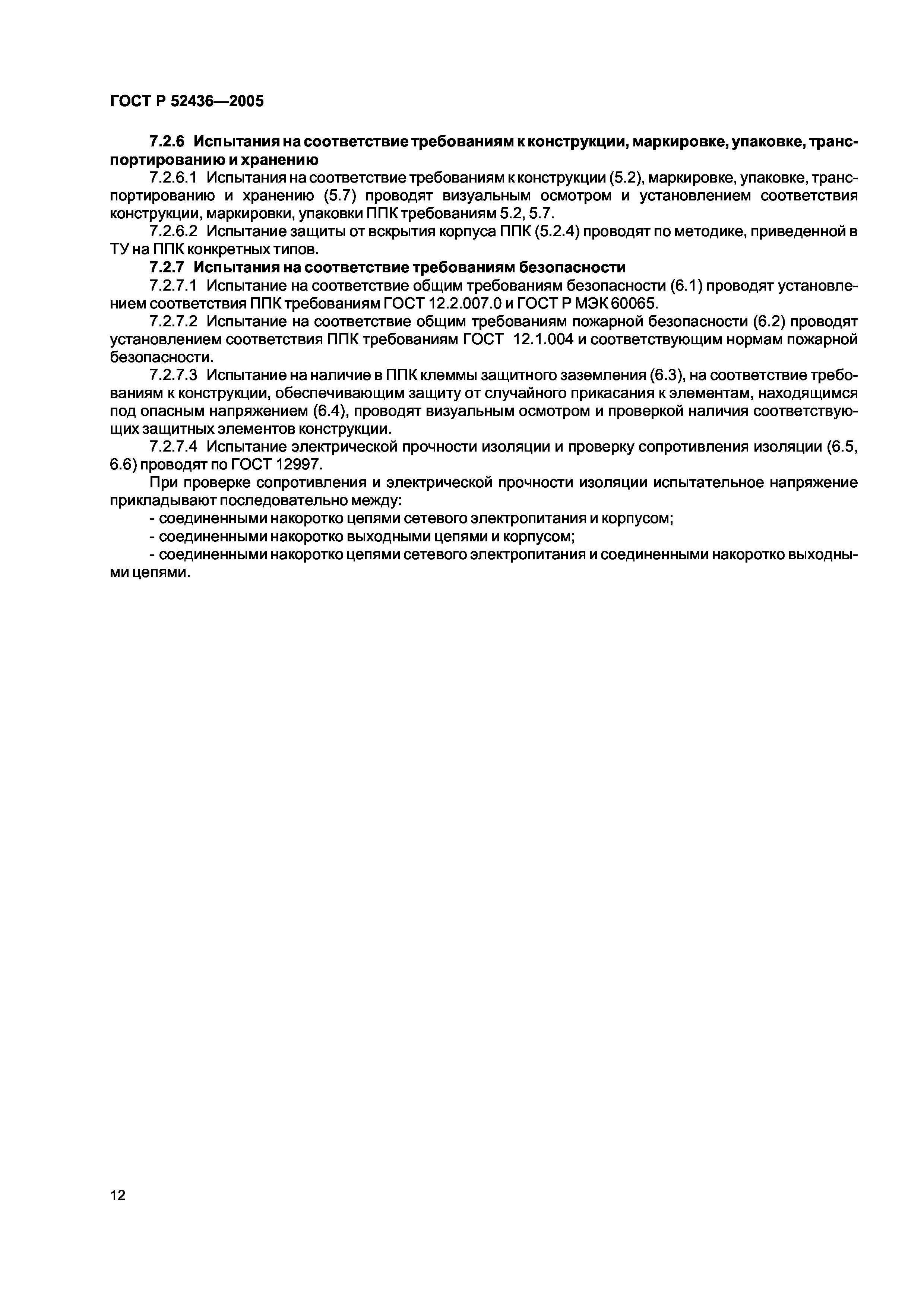 ГОСТ Р 52436—2005

7.2.6 Испытания на соответствие требованиям к конструкции, маркировке, упаковке, транспортированию и хранению

7.2.6.1 Испытания на соответствие требованиям к конструкции (5.2), маркировке, упаковке, транспортированию и хранению (5.7) проводят визуальным осмотром и установлением соответствия конструкции, маркировки, упаковки ППК требованиям 5.2, 5.7.

7.2.6.2 Испытание защиты от вскрытия корпуса ППК (5.2.4) проводят по методике, приведенной в ТУ на ППК конкретных типов.

7.2.7 Испытания на соответствие требованиям безопасности

7.2.7.1 Испытание на соответствие общим требованиям безопасности (6.1) проводят установлением соответствия ППК требованиям ГОСТ 12.2.007.0 и ГОСТ Р МЭК 60065.

7.2.7.2 Испытание на соответствие общим требованиям пожарной безопасности (6.2) проводят установлением соответствия ППК требованиям ГОСТ 12.1.004 и соответствующим нормам пожарной безопасности.

7.2.7.3 Испытание на наличие в ППК клеммы защитного заземления (6.3), на соответствие требованиям к конструкции, обеспечивающим защиту от случайного прикасания к элементам, находящимся под опасным напряжением (6.4), проводят визуальным осмотром и проверкой наличия соответствующих защитных элементов конструкции.

7.2.7.4 Испытание электрической прочности изоляции и проверку сопротивления изоляции (6.5, 6.6) проводят по ГОСТ 12997.

При проверке сопротивления и электрической прочности изоляции испытательное напряжение прикладывают последовательно между:

- соединенными накоротко цепями сетевого электропитания и корпусом;

- соединенными накоротко выходными цепями и корпусом;

- соединенными накоротко цепями сетевого электропитания и соединенными накоротко выходными цепями.

12